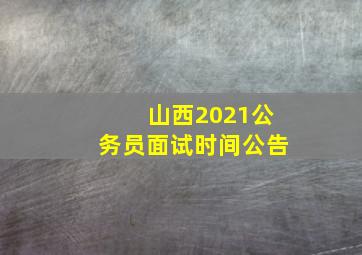 山西2021公务员面试时间公告